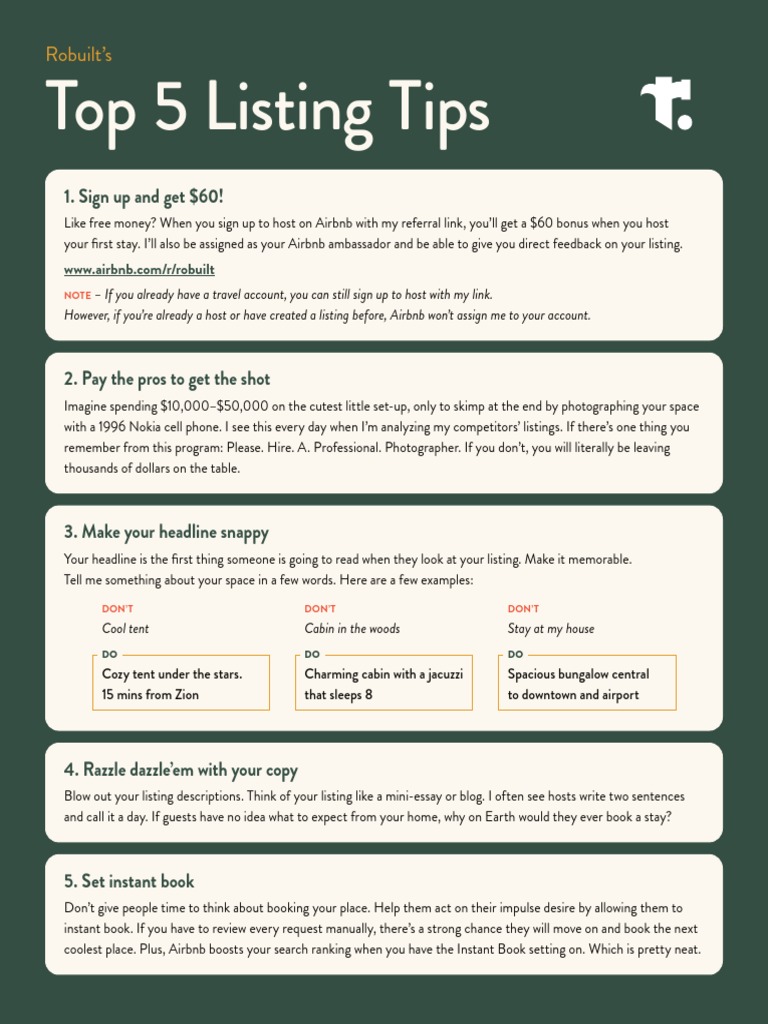 Robuilt's

Top 5 Listing Tips

1. Sign up and get $60!

Like free money? When you sign up to host on Airbnb with my referral link, you'll get a $60 bonus when you host your first stay. I'll also be assigned as your Airbnb ambassador and be able to give you direct feedback on your listing.

www.airbnb.com/r/robuilt

NOTE – If you already have a travel account, you can still sign up to host with my link. However, if you're already a host or have created a listing before, Airbnb won't assign me to your account.

2. Pay the pros to get the shot

Imagine spending $10,000–$50,000 on the cutest little set-up, only to skimp at the end by photographing your space with a 1996 Nokia cell phone. I see this every day when I'm analyzing my competitors' listings. If there's one thing you remember from this program: Please. Hire. A. Professional. Photographer. If you don't, you will literally be leaving thousands of dollars on the table.

3. Make your headline snappy

Your headline is the first thing someone is going to read when they look at your listing. Make it memorable. Tell me something about your space in a few words. Here are a few examples:

DON'T

Cool tent

DO

Cozy tent under the stars. 15 mins from Zion

DON'T

Cabin in the woods

DO

Charming cabin with a jacuzzi that sleeps 8

DON'T

Stay at my house

DO

Spacious bungalow central to downtown and airport

4. Razzle dazzle'em with your copy

Blow out your listing descriptions. Think of your listing like a mini-essay or blog. I often see hosts write two sentences and call it a day. If guests have no idea what to expect from your home, why on Earth would they ever book a stay?

5. Set instant book

Don't give people time to think about booking your place. Help them act on their impulse desire by allowing them to instant book. If you have to review every request manually, there's a strong chance they will move on and book the next coolest place. Plus, Airbnb boosts your search ranking when you have the Instant Book setting on. Which is pretty neat.